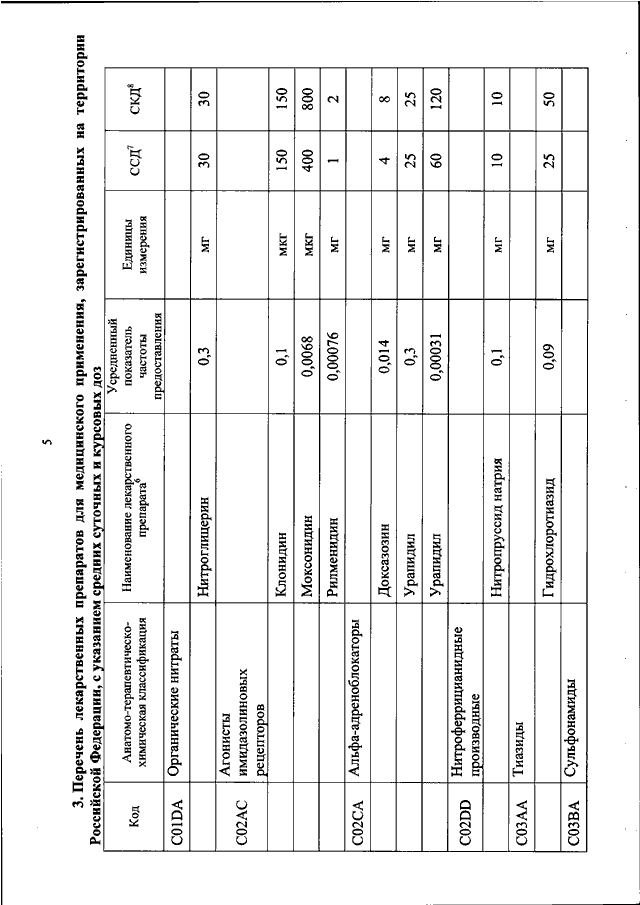 5

3. Перечень лекарственных препаратов для медицинского применения, зарегистрированных на территории Российской Федерации, с указанием средних суточных и курсовых доз

| Код | Анатомо-терапевтическо-химическая классификация | Наименование лекарственного препарата$^6$ | Усредненный показатель частоты предоставления | Единицы измерения | ССД$^7$ | СКД$^8$ |
|---|---|---|---|---|---|---|
| C01DA | Органические нитраты | | | | | |
| | | Нитроглицерин | 0,3 | мг | 30 | 30 |
| C02AC | Агонисты имидазолиновых рецепторов | | | | | |
| | | Клонидин | 0,1 | мкг | 150 | 150 |
| | | Моксонидин | 0,0068 | мкг | 400 | 800 |
| | | Рилменидин | 0,00076 | мг | 1 | 2 |
| C02CA | Альфа-адреноблокаторы | | | | | |
| | | Доксазозин | 0,014 | мг | 4 | 8 |
| | | Урапидил | 0,3 | мг | 25 | 25 |
| | | Урапидил | 0,00031 | мг | 60 | 120 |
| C02DD | Нитроферрицианидные производные | | | | | |
| | | Нитропруссид натрия | 0,1 | мг | 10 | 10 |
| C03AA | Тиазиды | | | | | |
| | | Гидрохлоротиазид | 0,09 | мг | 25 | 50 |
| C03BA | Сульфонамиды | | | | | |